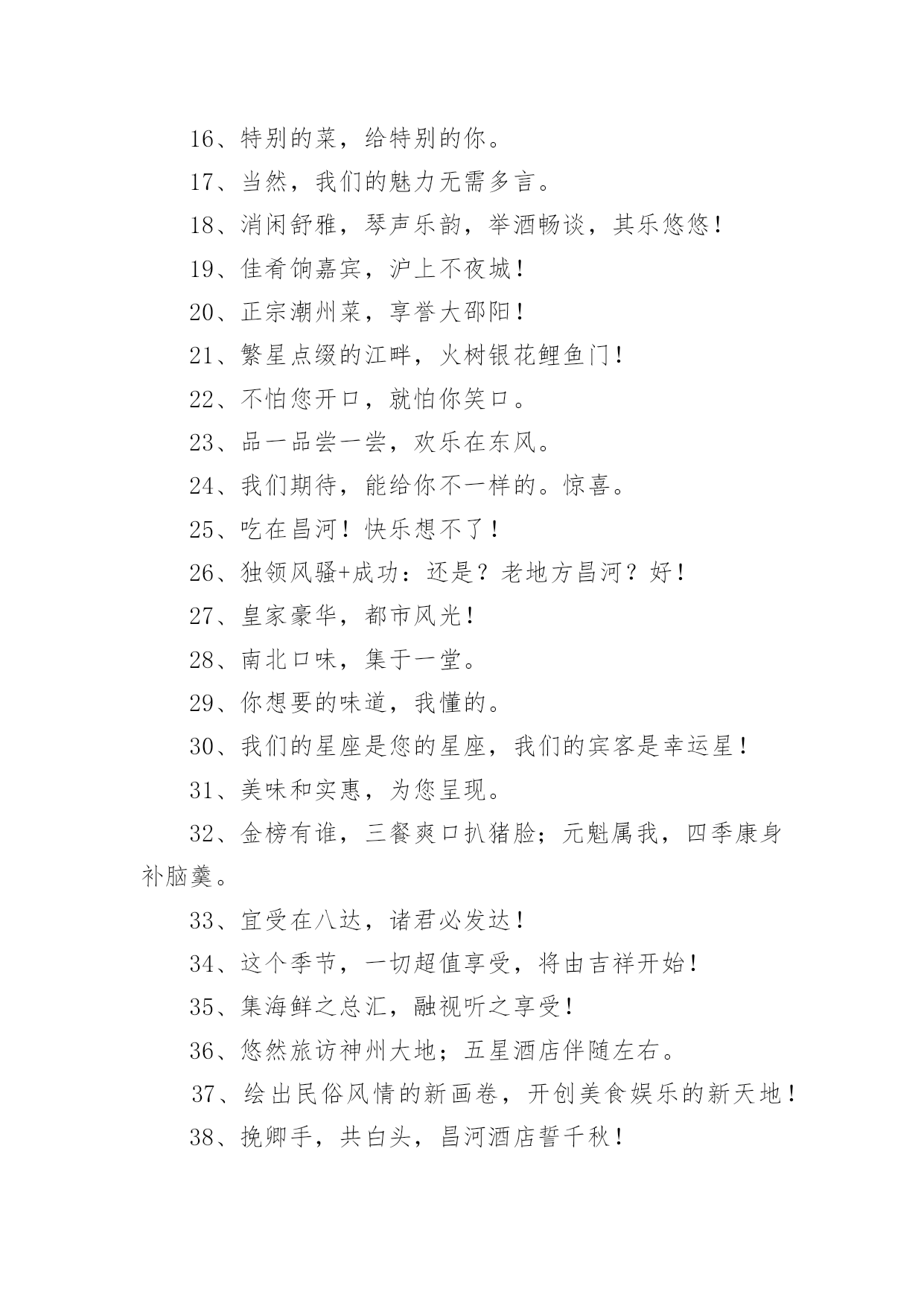 16、特别的菜，给特别的你。

17、当然，我们的魅力无需多言。

18、消闲舒雅，琴声乐韵，举酒畅谈，其乐悠悠！

19、佳肴饷嘉宾，沪上不夜城！

20、正宗潮州菜，享誉大邵阳！

21、繁星点缀的江畔，火树银花鲤鱼门！

22、不怕您开口，就怕你笑口。

23、品一品尝一尝，欢乐在东风。

24、我们期待，能给你不一样的。惊喜。

25、吃在昌河！快乐想不了！

26、独领风骚+成功：还是？老地方昌河？好！

27、皇家豪华，都市风光！

28、南北口味，集于一堂。

29、你想要的味道，我懂的。

30、我们的星座是您的星座，我们的宾客是幸运星！

31、美味和实惠，为您呈现。

32、金榜有谁，三餐爽口扒猪脸；元魁属我，四季康身补脑羹。

33、宜受在八达，诸君必发达！

34、这个季节，一切超值享受，将由吉祥开始！

35、集海鲜之总汇，融视听之享受！

36、悠然旅访神州大地；五星酒店伴随左右。

37、绘出民俗风情的新画卷，开创美食娱乐的新天地！

38、挽卿手，共白头，昌河酒店誓千秋！